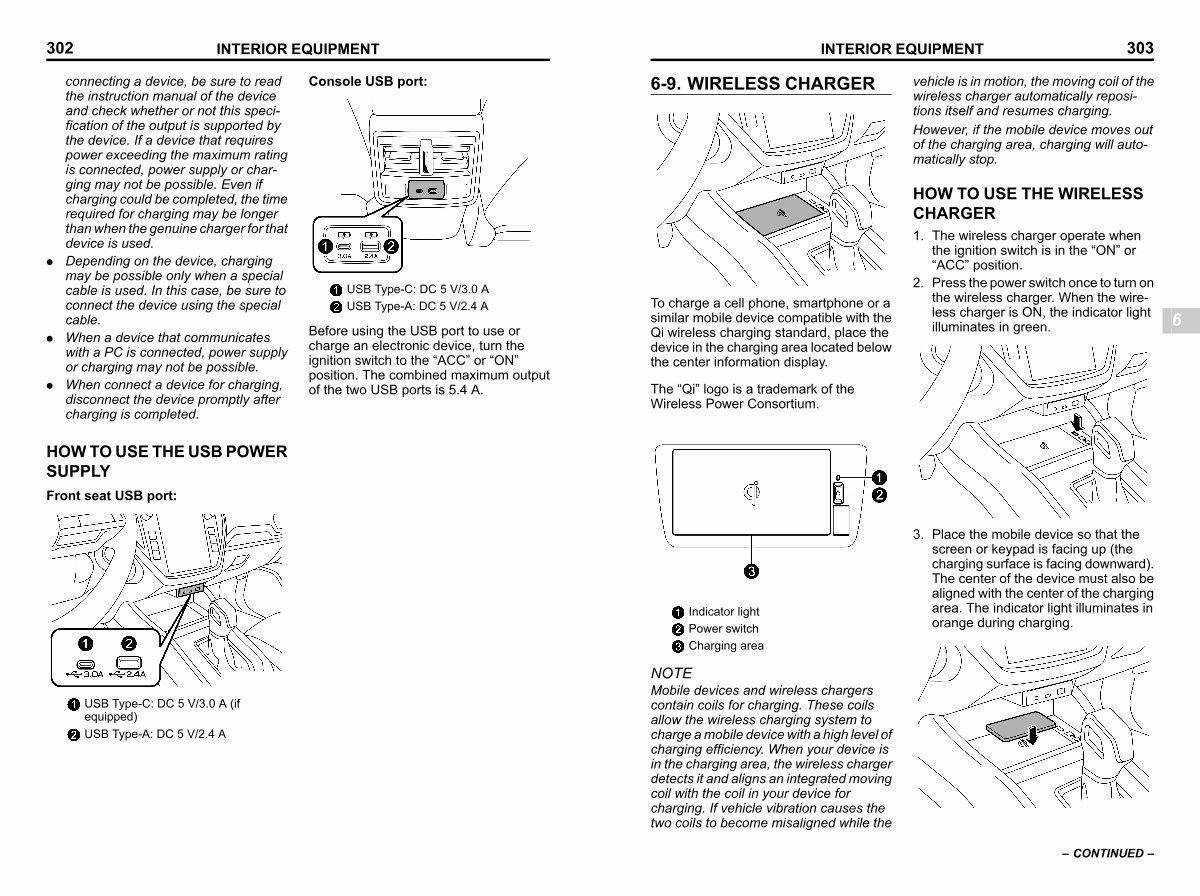 302 INTERIOR EQUIPMENT

connecting a device, be sure to read the instruction manual of the device and check whether or not this specification of the output is supported by the device. If a device that requires power exceeding the maximum rating is connected, power supply or charging may not be possible. Even if charging could be completed, the time required for charging may be longer than when the genuine charger for that device is used.

• Depending on the device, charging may be possible only when a special cable is used. In this case, be sure to connect the device using the special cable.
• When a device that communicates with a PC is connected, power supply or charging may not be possible.
• When connect a device for charging, disconnect the device promptly after charging is completed.

HOW TO USE THE USB POWER SUPPLY

Front seat USB port:

1 2
3.0A 2.4A

1 USB Type-C: DC 5 V/3.0 A (if equipped)
2 USB Type-A: DC 5 V/2.4 A

Console USB port:

1 2
3.0A 2.4A

1 USB Type-C: DC 5 V/3.0 A
2 USB Type-A: DC 5 V/2.4 A

Before using the USB port to use or charge an electronic device, turn the ignition switch to the "ACC" or "ON" position. The combined maximum output of the two USB ports is 5.4 A.

INTERIOR EQUIPMENT 303

6-9. WIRELESS CHARGER

To charge a cell phone, smartphone or a similar mobile device compatible with the Qi wireless charging standard, place the device in the charging area located below the center information display.

The "Qi" logo is a trademark of the Wireless Power Consortium.

1
2
3

1 Indicator light
2 Power switch
3 Charging area

NOTE
Mobile devices and wireless chargers contain coils for charging. These coils allow the wireless charging system to charge a mobile device with a high level of charging efficiency. When your device is in the charging area, the wireless charger detects it and aligns an integrated moving coil with the coil in your device for charging. If vehicle vibration causes the two coils to become misaligned while the vehicle is in motion, the moving coil of the wireless charger automatically repositions itself and resumes charging.

However, if the mobile device moves out of the charging area, charging will automatically stop.

HOW TO USE THE WIRELESS CHARGER

1. The wireless charger operate when the ignition switch is in the "ON" or "ACC" position.
2. Press the power switch once to turn on the wireless charger. When the wireless charger is ON, the indicator light illuminates in green.
3. Place the mobile device so that the screen or keypad is facing up (the charging surface is facing downward). The center of the device must also be aligned with the center of the charging area. The indicator light illuminates in orange during charging.

6

– CONTINUED –